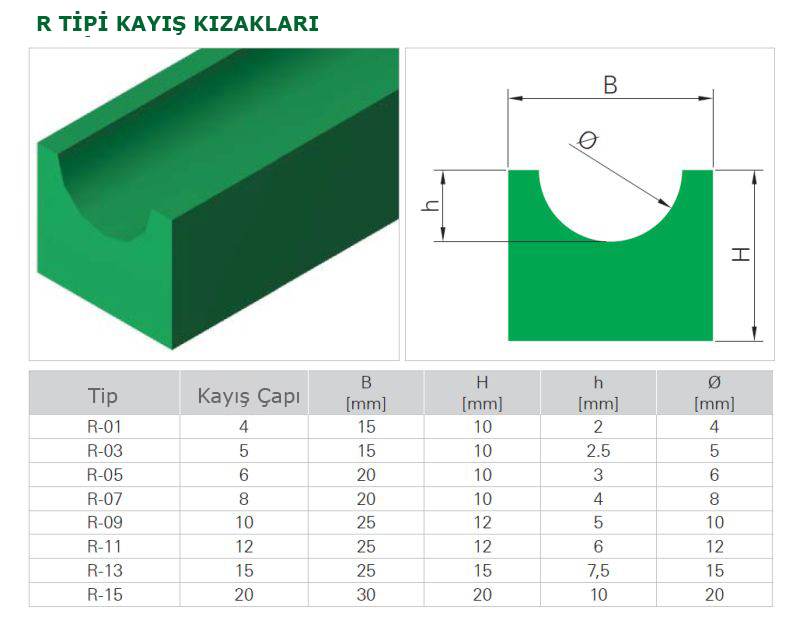 R TİPİ KAYIŞ KIZAKLARI

B
Ø
h
H

| Tip | Kayış Çapı | B [mm] | H [mm] | h [mm] | Ø [mm] |
|---|---|---|---|---|---|
| R-01 | 4 | 15 | 10 | 2 | 4 |
| R-03 | 5 | 15 | 10 | 2.5 | 5 |
| R-05 | 6 | 20 | 10 | 3 | 6 |
| R-07 | 8 | 20 | 10 | 4 | 8 |
| R-09 | 10 | 25 | 12 | 5 | 10 |
| R-11 | 12 | 25 | 12 | 6 | 12 |
| R-13 | 15 | 25 | 15 | 7,5 | 15 |
| R-15 | 20 | 30 | 20 | 10 | 20 |